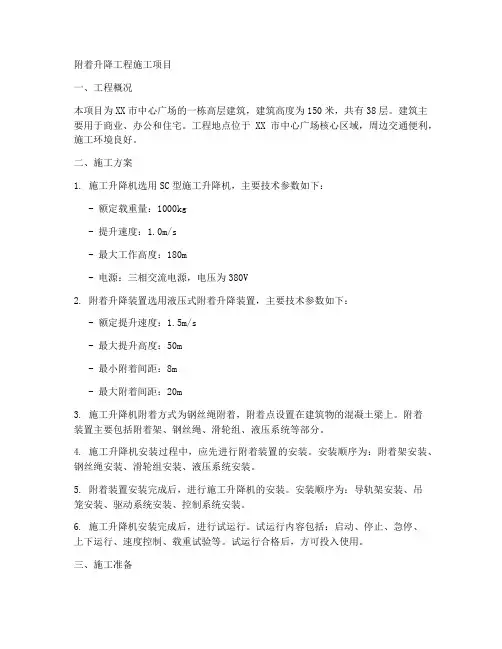 附着升降工程施工项目

一、工程概况

本项目为XX市中心广场的一栋高层建筑，建筑高度为150米，共有38层。建筑主要用于商业、办公和住宅。工程地点位于 XX 市中心广场核心区域，周边交通便利，施工环境良好。

二、施工方案

1. 施工升降机选用SC型施工升降机，主要技术参数如下：

- 额定载重量：1000kg

- 提升速度：1.0m/s

- 最大工作高度：180m

- 电源：三相交流电源，电压为380V

2. 附着升降装置选用液压式附着升降装置，主要技术参数如下：

- 额定提升速度：1.5m/s

- 最大提升高度：50m

- 最小附着间距：8m

- 最大附着间距：20m

3. 施工升降机附着方式为钢丝绳附着，附着点设置在建筑物的混凝土梁上。附着装置主要包括附着架、钢丝绳、滑轮组、液压系统等部分。

4. 施工升降机安装过程中，应先进行附着装置的安装。安装顺序为：附着架安装、钢丝绳安装、滑轮组安装、液压系统安装。

5. 附着装置安装完成后，进行施工升降机的安装。安装顺序为：导轨架安装、吊笼安装、驱动系统安装、控制系统安装。

6. 施工升降机安装完成后，进行试运行。试运行内容包括：启动、停止、急停、上下运行、速度控制、载重试验等。试运行合格后，方可投入使用。

三、施工准备